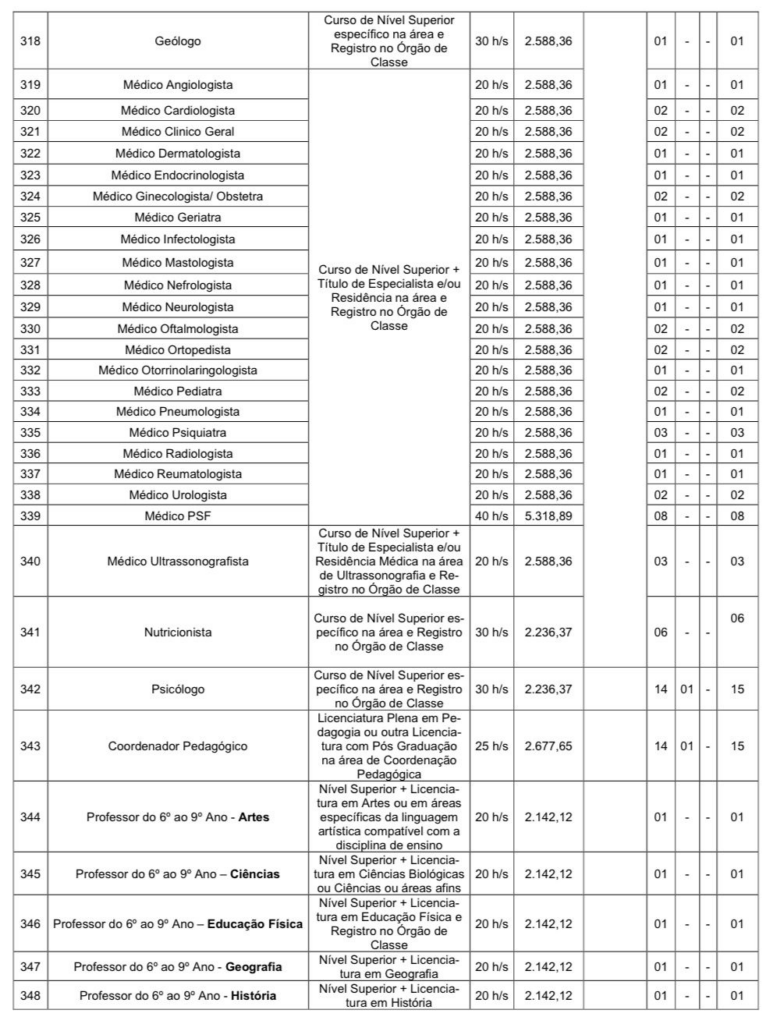 | 318 | Geólogo | Curso de Nível Superior específico na área e Registro no Órgão de Classe | 30 h/s | 2.588,36 | | 01 | - | - | 01 |
|---|---|---|---|---|---|---|---|---|---|
| 319 | Médico Angiologista | Curso de Nível Superior + Título de Especialista e/ou Residência na área e Registro no Órgão de Classe | 20 h/s | 2.588,36 | | 01 | - | - | 01 |
| 320 | Médico Cardiologista | | 20 h/s | 2.588,36 | | 02 | - | - | 02 |
| 321 | Médico Clinico Geral | | 20 h/s | 2.588,36 | | 02 | - | - | 02 |
| 322 | Médico Dermatologista | | 20 h/s | 2.588,36 | | 01 | - | - | 01 |
| 323 | Médico Endocrinologista | | 20 h/s | 2.588,36 | | 01 | - | - | 01 |
| 324 | Médico Ginecologista/ Obstetra | | 20 h/s | 2.588,36 | | 02 | - | - | 02 |
| 325 | Médico Geriatra | | 20 h/s | 2.588,36 | | 01 | - | - | 01 |
| 326 | Médico Infectologista | | 20 h/s | 2.588,36 | | 01 | - | - | 01 |
| 327 | Médico Mastologista | | 20 h/s | 2.588,36 | | 01 | - | - | 01 |
| 328 | Médico Nefrologista | | 20 h/s | 2.588,36 | | 01 | - | - | 01 |
| 329 | Médico Neurologista | | 20 h/s | 2.588,36 | | 01 | - | - | 01 |
| 330 | Médico Oftalmologista | | 20 h/s | 2.588,36 | | 02 | - | - | 02 |
| 331 | Médico Ortopedista | | 20 h/s | 2.588,36 | | 02 | - | - | 02 |
| 332 | Médico Otorrinolaringologista | | 20 h/s | 2.588,36 | | 01 | - | - | 01 |
| 333 | Médico Pediatra | | 20 h/s | 2.588,36 | | 02 | - | - | 02 |
| 334 | Médico Pneumologista | | 20 h/s | 2.588,36 | | 01 | - | - | 01 |
| 335 | Médico Psiquiatra | | 20 h/s | 2.588,36 | | 03 | - | - | 03 |
| 336 | Médico Radiologista | | 20 h/s | 2.588,36 | | 01 | - | - | 01 |
| 337 | Médico Reumatologista | | 20 h/s | 2.588,36 | | 01 | - | - | 01 |
| 338 | Médico Urologista | | 20 h/s | 2.588,36 | | 02 | - | - | 02 |
| 339 | Médico PSF | | 40 h/s | 5.318,89 | | 08 | - | - | 08 |
| 340 | Médico Ultrassonografista | Curso de Nível Superior + Título de Especialista e/ou Residência Médica na área de Ultrassonografia e Registro no Órgão de Classe | 20 h/s | 2.588,36 | | 03 | - | - | 03 |
| 341 | Nutricionista | Curso de Nível Superior específico na área e Registro no Órgão de Classe | 30 h/s | 2.236,37 | | 06 | - | - | 06 |
| 342 | Psicólogo | Curso de Nível Superior específico na área e Registro no Órgão de Classe | 30 h/s | 2.236,37 | | 14 | 01 | - | 15 |
| 343 | Coordenador Pedagógico | Licenciatura Plena em Pedagogia ou outra Licenciatura com Pós Graduação na área de Coordenação Pedagógica | 25 h/s | 2.677,65 | | 14 | 01 | - | 15 |
| 344 | Professor do 6º ao 9º Ano - **Artes** | Nível Superior + Licenciatura em Artes ou em áreas específicas da linguagem artística compatível com a disciplina de ensino | 20 h/s | 2.142,12 | | 01 | - | - | 01 |
| 345 | Professor do 6º ao 9º Ano – **Ciências** | Nível Superior + Licenciatura em Ciências Biológicas ou Ciências ou áreas afins | 20 h/s | 2.142,12 | | 01 | - | - | 01 |
| 346 | Professor do 6º ao 9º Ano – **Educação Física** | Nível Superior + Licenciatura em Educação Física e Registro no Órgão de Classe | 20 h/s | 2.142,12 | | 01 | - | - | 01 |
| 347 | Professor do 6º ao 9º Ano - **Geografia** | Nível Superior + Licenciatura em Geografia | 20 h/s | 2.142,12 | | 01 | - | - | 01 |
| 348 | Professor do 6º ao 9º Ano - **História** | Nível Superior + Licenciatura em História | 20 h/s | 2.142,12 | | 01 | - | - | 01 |